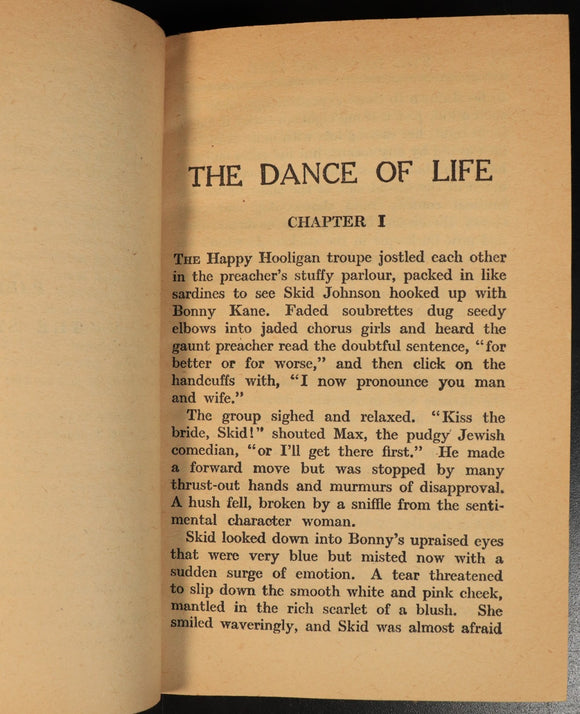 THE DANCE OF LIFE

CHAPTER I

THE Happy Hooligan troupe jostled each other in the preacher's stuffy parlour, packed in like sardines to see Skid Johnson hooked up with Bonny Kane. Faded soubrettes dug seedy elbows into jaded chorus girls and heard the gaunt preacher read the doubtful sentence, "for better or for worse," and then click on the handcuffs with, "I now pronounce you man and wife."

The group sighed and relaxed. "Kiss the bride, Skid!" shouted Max, the pudgy Jewish comedian, "or I'll get there first." He made a forward move but was stopped by many thrust-out hands and murmurs of disapproval. A hush fell, broken by a sniffle from the sentimental character woman.

Skid looked down into Bonny's upraised eyes that were very blue but misted now with a sudden surge of emotion. A tear threatened to slip down the smooth white and pink cheek, mantled in the rich scarlet of a blush. She smiled waveringly, and Skid was almost afraid